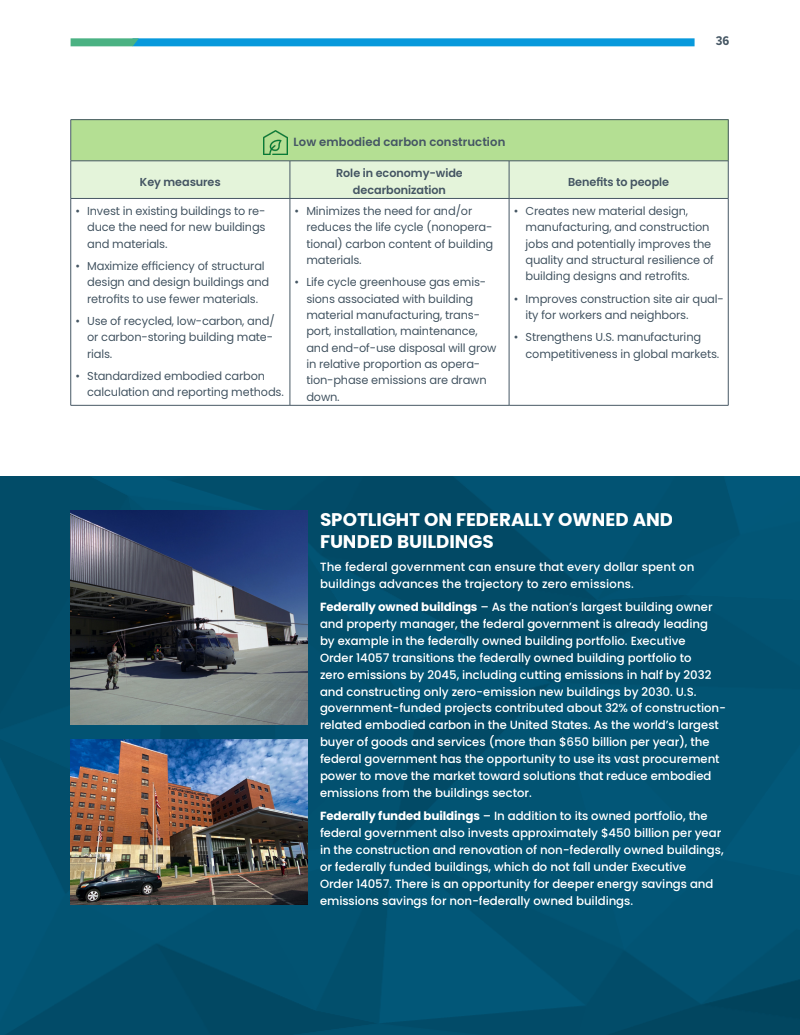 36

| Low embodied carbon construction | | |
|---|---|---|
| Key measures | Role in economy-wide decarbonization | Benefits to people |
| • Invest in existing buildings to reduce the need for new buildings and materials. • Maximize efficiency of structural design and design buildings and retrofits to use fewer materials. • Use of recycled, low-carbon, and/or carbon-storing building materials. • Standardized embodied carbon calculation and reporting methods. | • Minimizes the need for and/or reduces the life cycle (nonoperational) carbon content of building materials. • Life cycle greenhouse gas emissions associated with building material manufacturing, transport, installation, maintenance, and end-of-use disposal will grow in relative proportion as operation-phase emissions are drawn down. | • Creates new material design, manufacturing, and construction jobs and potentially improves the quality and structural resilience of building designs and retrofits. • Improves construction site air quality for workers and neighbors. • Strengthens U.S. manufacturing competitiveness in global markets. |

SPOTLIGHT ON FEDERALLY OWNED AND FUNDED BUILDINGS

The federal government can ensure that every dollar spent on buildings advances the trajectory to zero emissions.

Federally owned buildings – As the nation's largest building owner and property manager, the federal government is already leading by example in the federally owned building portfolio. Executive Order 14057 transitions the federally owned building portfolio to zero emissions by 2045, including cutting emissions in half by 2032 and constructing only zero-emission new buildings by 2030. U.S. government-funded projects contributed about 32% of construction-related embodied carbon in the United States. As the world's largest buyer of goods and services (more than $650 billion per year), the federal government has the opportunity to use its vast procurement power to move the market toward solutions that reduce embodied emissions from the buildings sector.

Federally funded buildings – In addition to its owned portfolio, the federal government also invests approximately $450 billion per year in the construction and renovation of non-federally owned buildings, or federally funded buildings, which do not fall under Executive Order 14057. There is an opportunity for deeper energy savings and emissions savings for non-federally owned buildings.